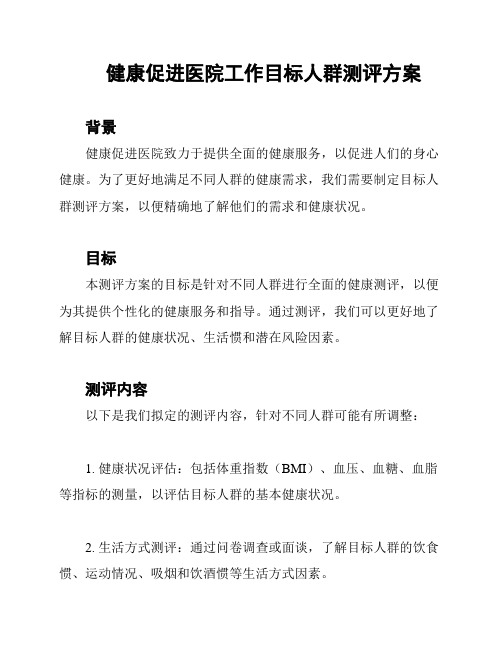 健康促进医院工作目标人群测评方案

背景

健康促进医院致力于提供全面的健康服务，以促进人们的身心健康。为了更好地满足不同人群的健康需求，我们需要制定目标人群测评方案，以便精确地了解他们的需求和健康状况。

目标

本测评方案的目标是针对不同人群进行全面的健康测评，以便为其提供个性化的健康服务和指导。通过测评，我们可以更好地了解目标人群的健康状况、生活惯和潜在风险因素。

测评内容

以下是我们拟定的测评内容，针对不同人群可能有所调整：

1. 健康状况评估：包括体重指数（BMI）、血压、血糖、血脂等指标的测量，以评估目标人群的基本健康状况。

2. 生活方式测评：通过问卷调查或面谈，了解目标人群的饮食惯、运动情况、吸烟和饮酒惯等生活方式因素。